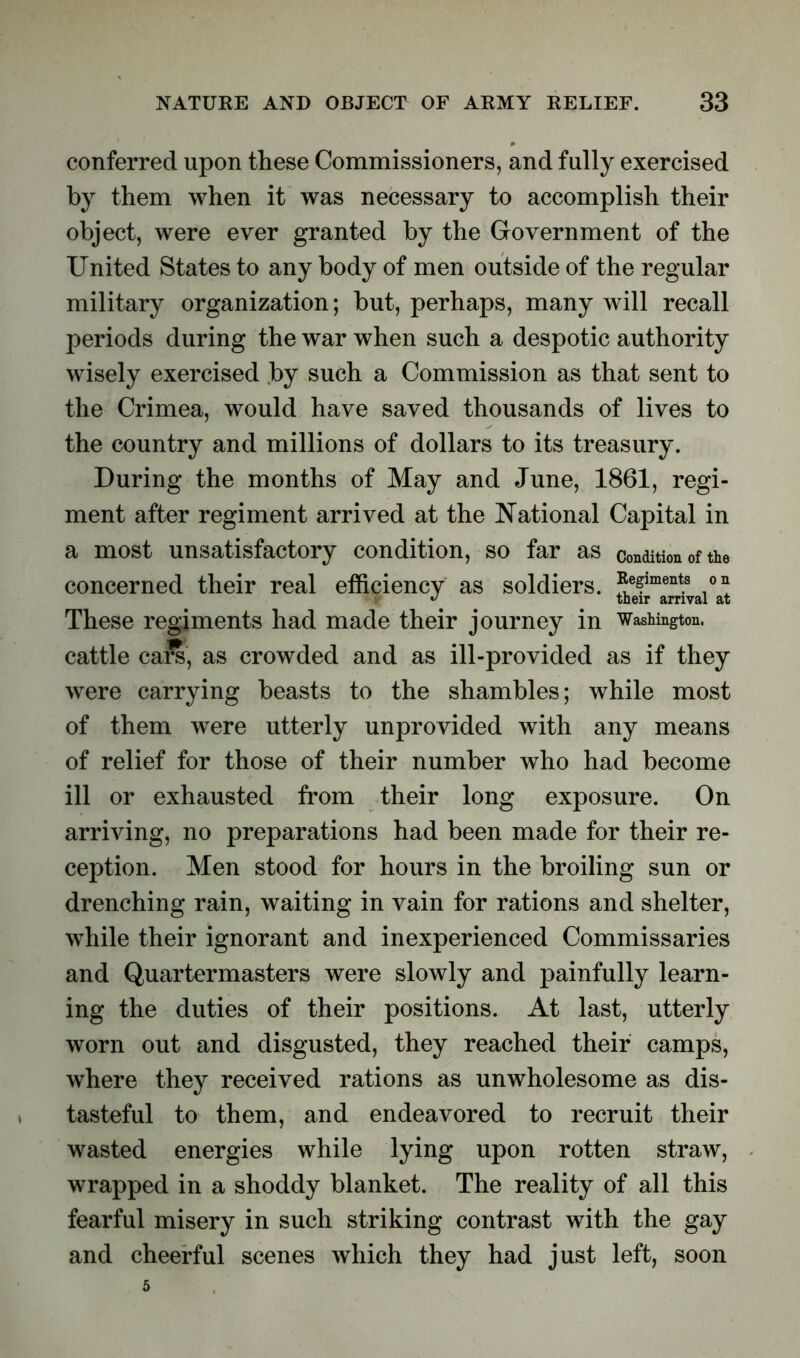 NATURE AND OBJECT OF ARMY RELIEF. 33

conferred upon these Commissioners, and fully exercised by them when it was necessary to accomplish their object, were ever granted by the Government of the United States to any body of men outside of the regular military organization; but, perhaps, many will recall periods during the war when such a despotic authority wisely exercised by such a Commission as that sent to the Crimea, would have saved thousands of lives to the country and millions of dollars to its treasury.

During the months of May and June, 1861, regiment after regiment arrived at the National Capital in a most unsatisfactory condition, so far as concerned their real efficiency as soldiers. These regiments had made their journey in cattle cars, as crowded and as ill-provided as if they were carrying beasts to the shambles; while most of them were utterly unprovided with any means of relief for those of their number who had become ill or exhausted from their long exposure. On arriving, no preparations had been made for their reception. Men stood for hours in the broiling sun or drenching rain, waiting in vain for rations and shelter, while their ignorant and inexperienced Commissaries and Quartermasters were slowly and painfully learning the duties of their positions. At last, utterly worn out and disgusted, they reached their camps, where they received rations as unwholesome as distasteful to them, and endeavored to recruit their wasted energies while lying upon rotten straw, wrapped in a shoddy blanket. The reality of all this fearful misery in such striking contrast with the gay and cheerful scenes which they had just left, soon

Condition of the Regiments on their arrival at Washington.

5